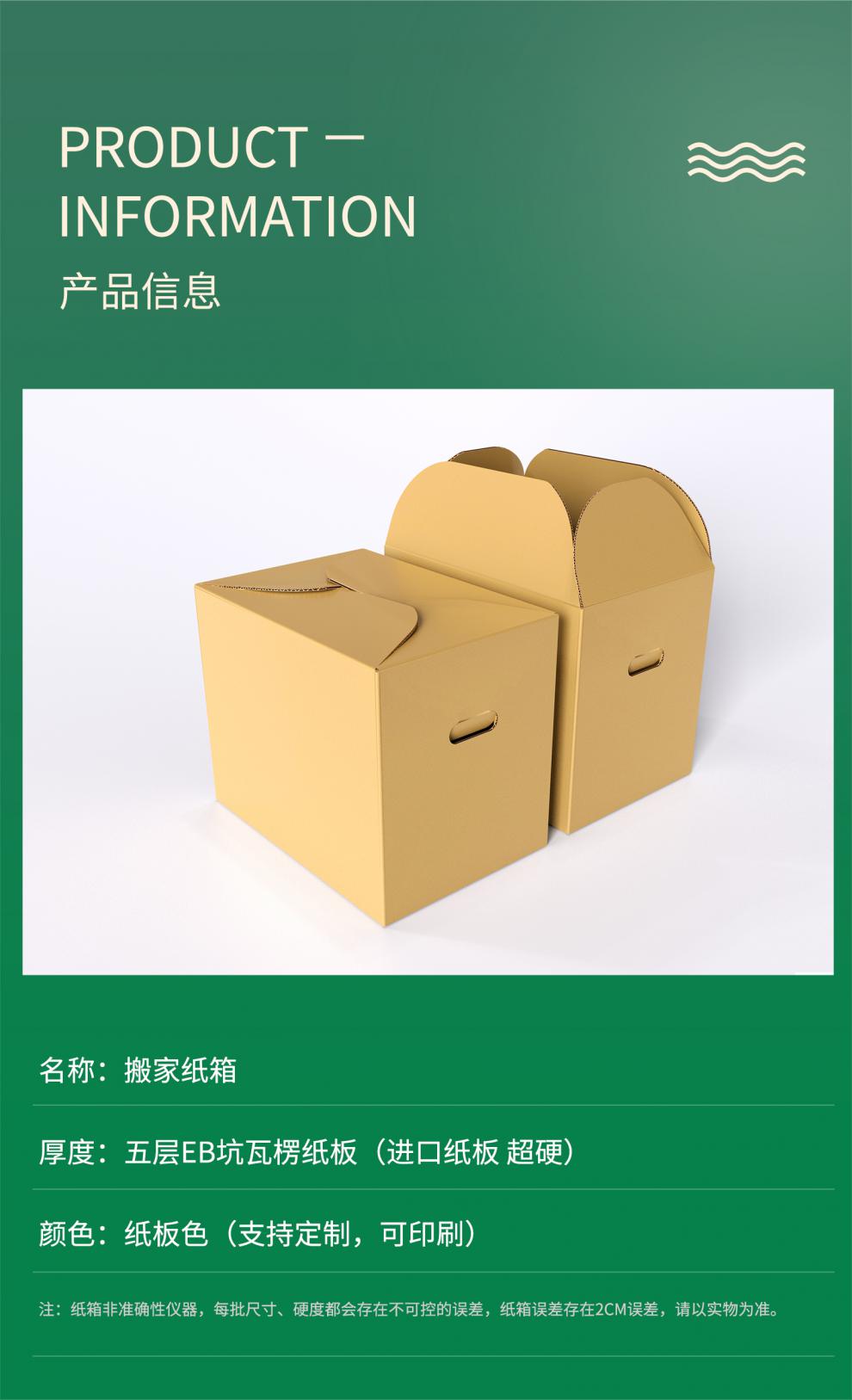 PRODUCT —
INFORMATION
产品信息

名称：搬家纸箱

厚度：五层EB坑瓦楞纸板（进口纸板 超硬）

颜色：纸板色（支持定制，可印刷）

注：纸箱非准确性仪器，每批尺寸、硬度都会存在不可控的误差，纸箱误差存在2CM误差，请以实物为准。